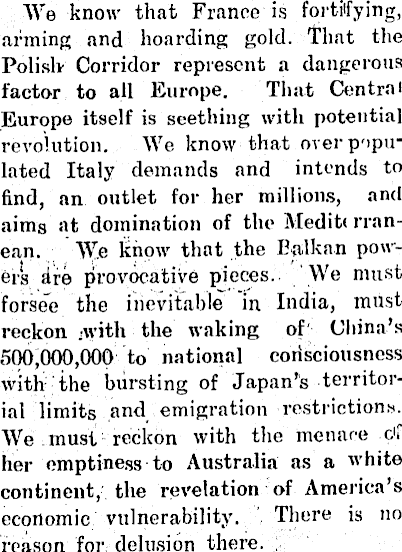 We know that France is fortifying, arming and hoarding gold. That the Polish Corridor represent a dangerous factor to all Europe. That Central Europe itself is seething with potential revolution. We know that over populated Italy demands and intends to find, an outlet for her millions, and aims at domination of the Mediterranean. We know that the Balkan powers are provocative pieces. We must forsee the inevitable in India, must reckon with the waking of China's 500,000,000 to national consciousness with the bursting of Japan's territorial limits and emigration restrictions. We must reckon with the menace of her emptiness to Australia as a white continent, the revelation of America's economic vulnerability. There is no reason for delusion there.